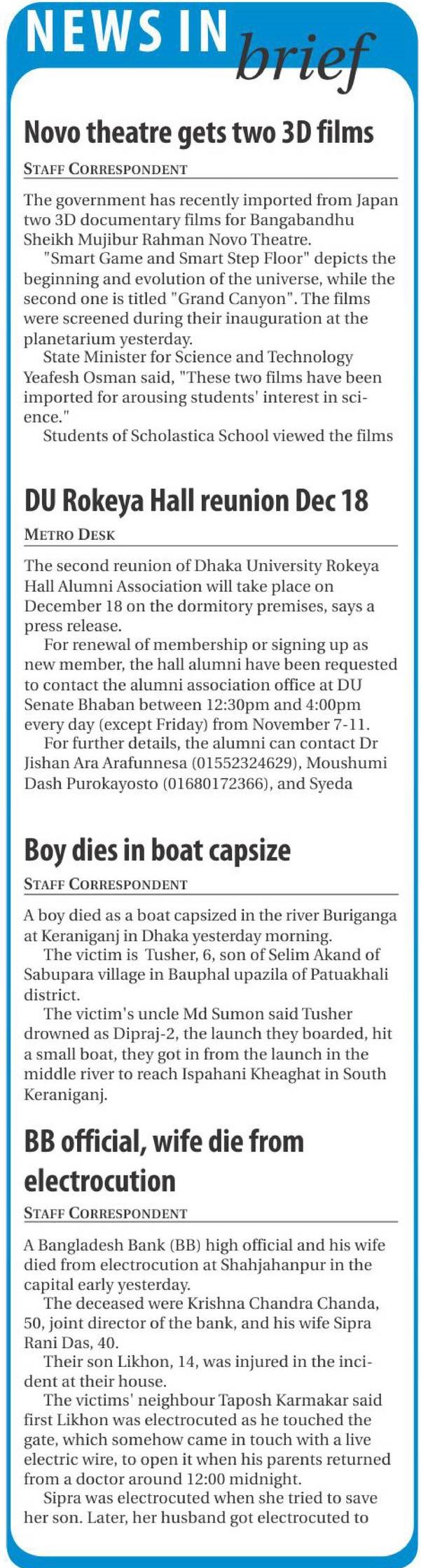 NEWS IN brief

Novo theatre gets two 3D films

STAFF CORRESPONDENT

The government has recently imported from Japan two 3D documentary films for Bangabandhu Sheikh Mujibur Rahman Novo Theatre.

"Smart Game and Smart Step Floor" depicts the beginning and evolution of the universe, while the second one is titled "Grand Canyon". The films were screened during their inauguration at the planetarium yesterday.

State Minister for Science and Technology Yeafesh Osman said, "These two films have been imported for arousing students' interest in science."

Students of Scholastica School viewed the films

DU Rokeya Hall reunion Dec 18

METRO DESK

The second reunion of Dhaka University Rokeya Hall Alumni Association will take place on December 18 on the dormitory premises, says a press release.

For renewal of membership or signing up as new member, the hall alumni have been requested to contact the alumni association office at DU Senate Bhaban between 12:30pm and 4:00pm every day (except Friday) from November 7-11.

For further details, the alumni can contact Dr Jishan Ara Arafunnesa (01552324629), Moushumi Dash Purokayosto (01680172366), and Syeda

Boy dies in boat capsize

STAFF CORRESPONDENT

A boy died as a boat capsized in the river Buriganga at Keraniganj in Dhaka yesterday morning.

The victim is Tusher, 6, son of Selim Akand of Sabupara village in Bauphal upazila of Patuakhali district.

The victim's uncle Md Sumon said Tusher drowned as Dipraj-2, the launch they boarded, hit a small boat, they got in from the launch in the middle river to reach Ispahani Kheaghat in South Keraniganj.

BB official, wife die from electrocution

STAFF CORRESPONDENT

A Bangladesh Bank (BB) high official and his wife died from electrocution at Shahjahanpur in the capital early yesterday.

The deceased were Krishna Chandra Chanda, 50, joint director of the bank, and his wife Sipra Rani Das, 40.

Their son Likhon, 14, was injured in the incident at their house.

The victims' neighbour Taposh Karmakar said first Likhon was electrocuted as he touched the gate, which somehow came in touch with a live electric wire, to open it when his parents returned from a doctor around 12:00 midnight.

Sipra was electrocuted when she tried to save her son. Later, her husband got electrocuted to